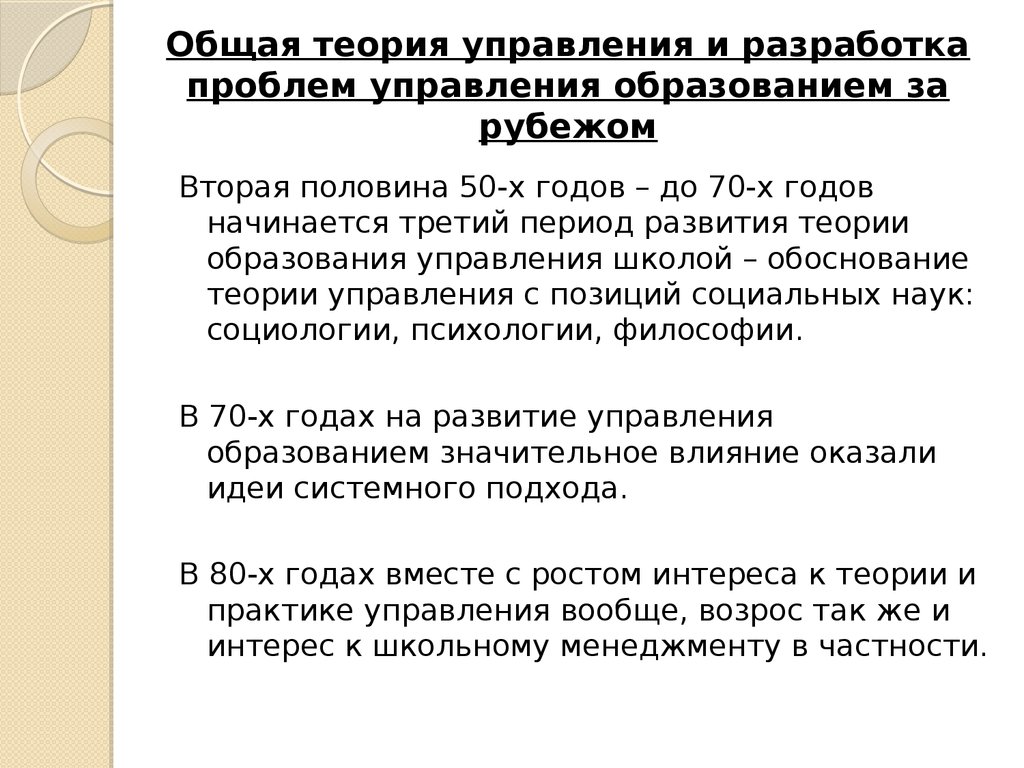 Общая теория управления и разработка проблем управления образованием за рубежом

Вторая половина 50-х годов – до 70-х годов начинается третий период развития теории образования управления школой – обоснование теории управления с позиций социальных наук: социологии, психологии, философии.

В 70-х годах на развитие управления образованием значительное влияние оказали идеи системного подхода.

В 80-х годах вместе с ростом интереса к теории и практике управления вообще, возрос так же и интерес к школьному менеджменту в частности.